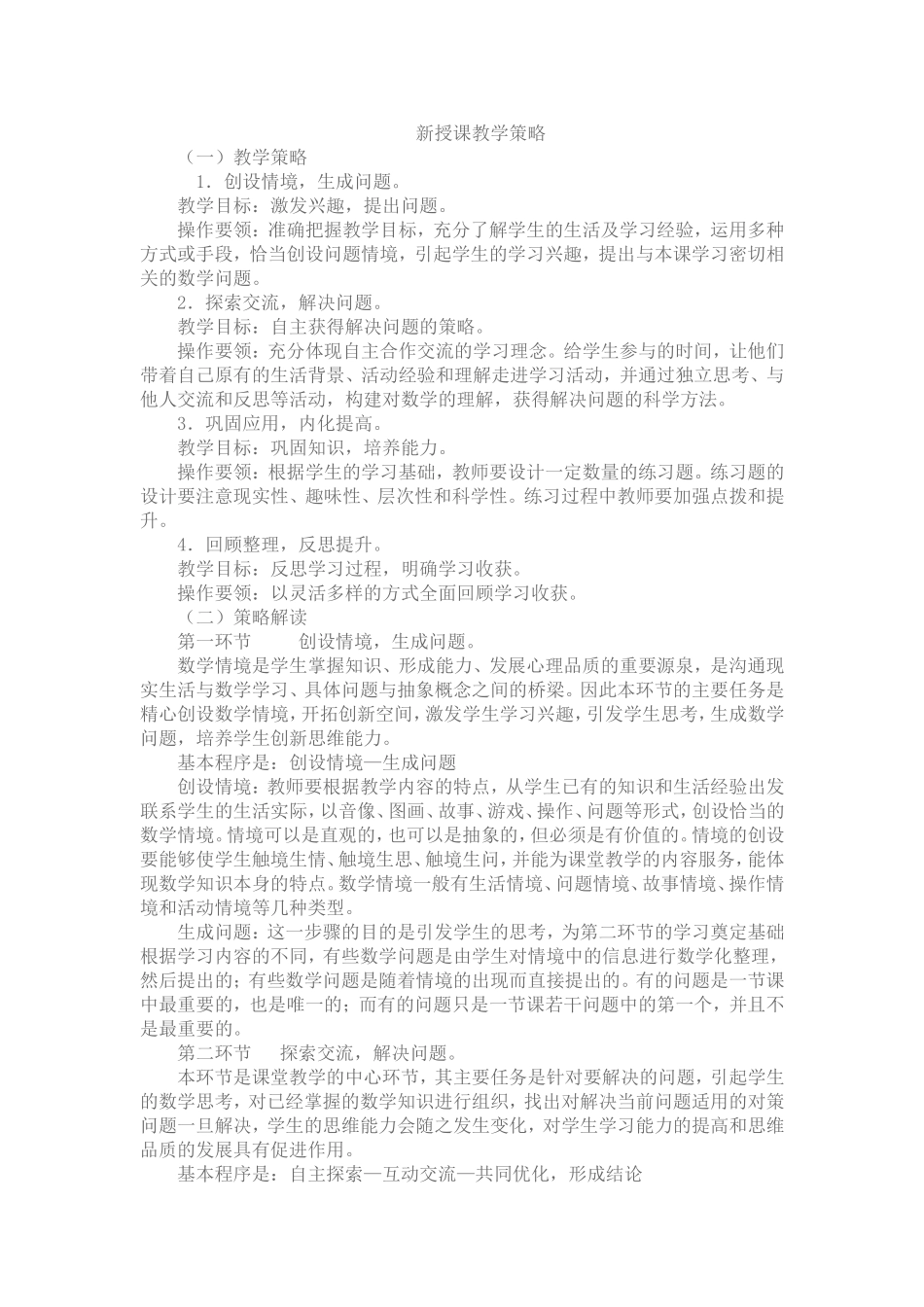 新授课教学策略

（一）教学策略

1．创设情境，生成问题。

教学目标：激发兴趣，提出问题。

操作要领：准确把握教学目标，充分了解学生的生活及学习经验，运用多种方式或手段，恰当创设问题情境，引起学生的学习兴趣，提出与本课学习密切相关的数学问题。

2．探索交流，解决问题。

教学目标：自主获得解决问题的策略。

操作要领：充分体现自主合作交流的学习理念。给学生参与的时间，让他们带着自己原有的生活背景、活动经验和理解走进学习活动，并通过独立思考、与他人交流和反思等活动，构建对数学的理解，获得解决问题的科学方法。

3．巩固应用，内化提高。

教学目标：巩固知识，培养能力。

操作要领：根据学生的学习基础，教师要设计一定数量的练习题。练习题的设计要注意现实性、趣味性、层次性和科学性。练习过程中教师要加强点拨和提升。

4．回顾整理，反思提升。

教学目标：反思学习过程，明确学习收获。

操作要领：以灵活多样的方式全面回顾学习收获。

（二）策略解读

第一环节　　创设情境，生成问题。

数学情境是学生掌握知识、形成能力、发展心理品质的重要源泉，是沟通现实生活与数学学习、具体问题与抽象概念之间的桥梁。因此本环节的主要任务是精心创设数学情境，开拓创新空间，激发学生学习兴趣，引发学生思考，生成数学问题，培养学生创新思维能力。

基本程序是：创设情境—生成问题

创设情境：教师要根据教学内容的特点，从学生已有的知识和生活经验出发联系学生的生活实际，以音像、图画、故事、游戏、操作、问题等形式，创设恰当的数学情境。情境可以是直观的，也可以是抽象的，但必须是有价值的。情境的创设要能够使学生触境生情、触境生思、触境生问，并能为课堂教学的内容服务，能体现数学知识本身的特点。数学情境一般有生活情境、问题情境、故事情境、操作情境和活动情境等几种类型。

生成问题：这一步骤的目的是引发学生的思考，为第二环节的学习奠定基础根据学习内容的不同，有些数学问题是由学生对情境中的信息进行数学化整理，然后提出的；有些数学问题是随着情境的出现而直接提出的。有的问题是一节课中最重要的，也是唯一的；而有的问题只是一节课若干问题中的第一个，并且不是最重要的。

第二环节　　探索交流，解决问题。

本环节是课堂教学的中心环节，其主要任务是针对要解决的问题，引起学生的数学思考，对已经掌握的数学知识进行组织，找出对解决当前问题适用的对策问题一旦解决，学生的思维能力会随之发生变化，对学生学习能力的提高和思维品质的发展具有促进作用。

基本程序是：自主探索—互动交流—共同优化，形成结论